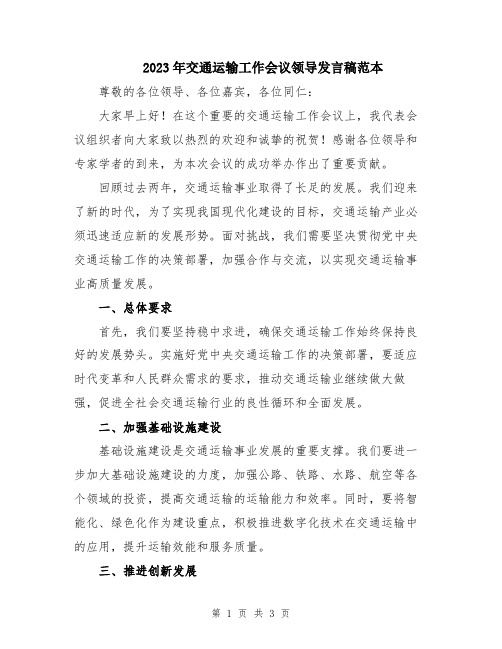 2023年交通运输工作会议领导发言稿范本

尊敬的各位领导、各位嘉宾，各位同仁：

大家早上好！在这个重要的交通运输工作会议上，我代表会议组织者向大家致以热烈的欢迎和诚挚的祝贺！感谢各位领导和专家学者的到来，为本次会议的成功举办作出了重要贡献。

回顾过去两年，交通运输事业取得了长足的发展。我们迎来了新的时代，为了实现我国现代化建设的目标，交通运输产业必须迅速适应新的发展形势。面对挑战，我们需要坚决贯彻党中央交通运输工作的决策部署，加强合作与交流，以实现交通运输事业高质量发展。

一、总体要求

首先，我们要坚持稳中求进，确保交通运输工作始终保持良好的发展势头。实施好党中央交通运输工作的决策部署，要适应时代变革和人民群众需求的要求，推动交通运输业继续做大做强，促进全社会交通运输行业的良性循环和全面发展。

二、加强基础设施建设

基础设施建设是交通运输事业发展的重要支撑。我们要进一步加大基础设施建设的力度，加强公路、铁路、水路、航空等各个领域的投资，提高交通运输的运输能力和效率。同时，要将智能化、绿色化作为建设重点，积极推进数字化技术在交通运输中的应用，提升运输效能和服务质量。

三、推进创新发展

第 1 页 共 3 页